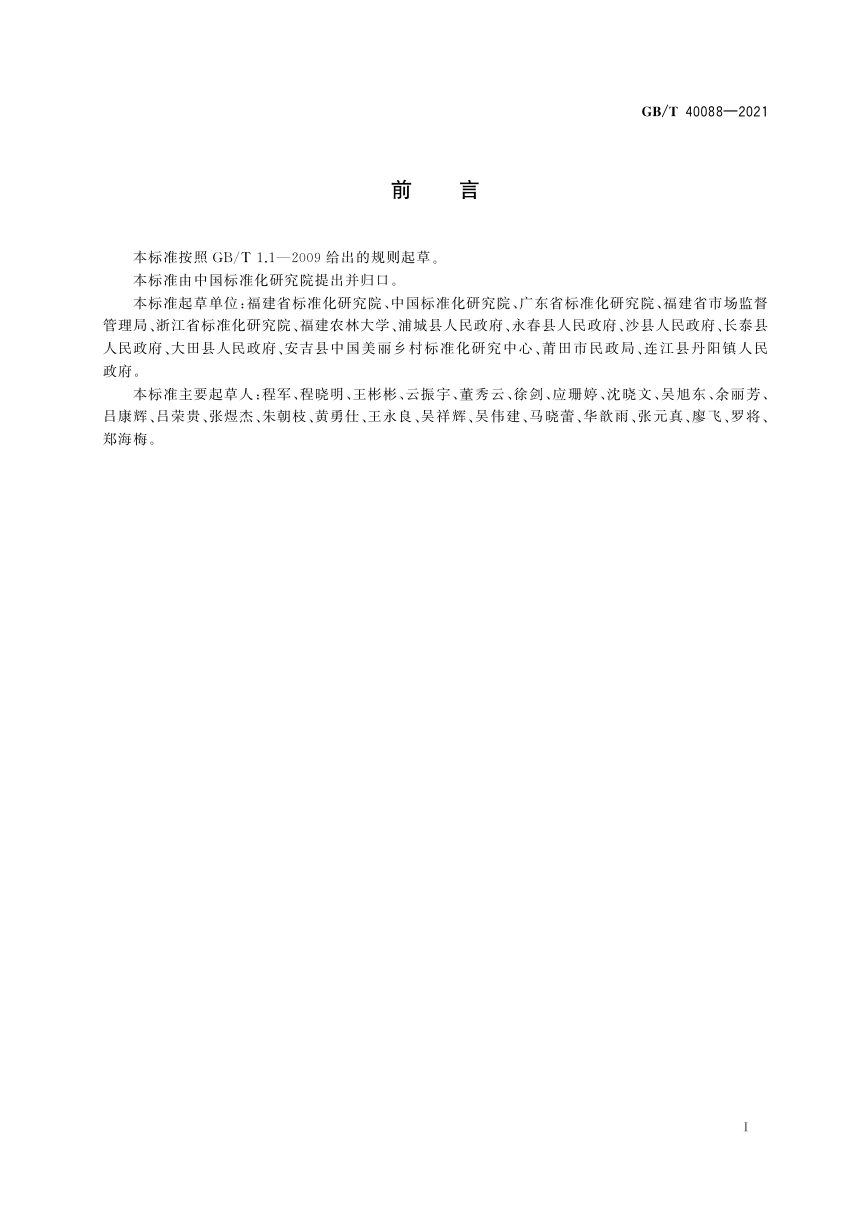 GB/T 40088—2021

前　言

本标准按照 GB/T 1.1—2009 给出的规则起草。

本标准由中国标准化研究院提出并归口。

本标准起草单位：福建省标准化研究院、中国标准化研究院、广东省标准化研究院、福建省市场监督管理局、浙江省标准化研究院、福建农林大学、浦城县人民政府、永春县人民政府、沙县人民政府、长泰县人民政府、大田县人民政府、安吉县中国美丽乡村标准化研究中心、莆田市民政局、连江县丹阳镇人民政府。

本标准主要起草人：程军、程晓明、王彬彬、云振宇、董秀云、徐剑、应珊婷、沈晓文、吴旭东、余丽芳、吕康辉、吕荣贵、张煜杰、朱朝枝、黄勇仕、王永良、吴祥辉、吴伟建、马晓蕾、华歆雨、张元真、廖飞、罗将、郑海梅。

I